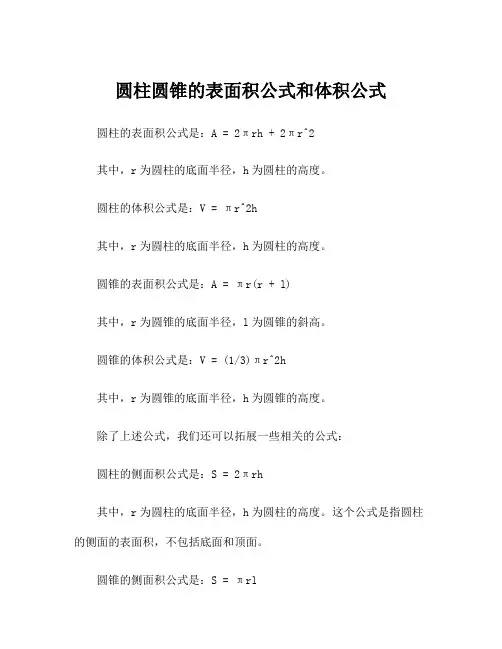 圆柱圆锥的表面积公式和体积公式

圆柱的表面积公式是：A = 2πrh + 2πr^2

其中，r 为圆柱的底面半径，h 为圆柱的高度。

圆柱的体积公式是：V = πr^2h

其中，r 为圆柱的底面半径，h 为圆柱的高度。

圆锥的表面积公式是：A = πr(r + l)

其中，r 为圆锥的底面半径，l 为圆锥的斜高。

圆锥的体积公式是：V = (1/3)πr^2h

其中，r 为圆锥的底面半径，h 为圆锥的高度。

除了上述公式，我们还可以拓展一些相关的公式：

圆柱的侧面积公式是：S = 2πrh

其中，r 为圆柱的底面半径，h 为圆柱的高度。这个公式是指圆柱的侧面的表面积，不包括底面和顶面。

圆锥的侧面积公式是：S = πrl